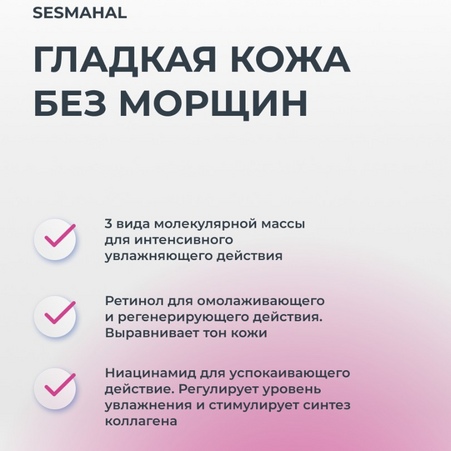 SESMAHAL

ГЛАДКАЯ КОЖА БЕЗ МОРЩИН

3 вида молекулярной массы для интенсивного увлажняющего действия

Ретинол для омолаживающего и регенерирующего действия. Выравнивает тон кожи

Ниацинамид для успокаивающего действие. Регулирует уровень увлажнения и стимулирует синтез коллагена